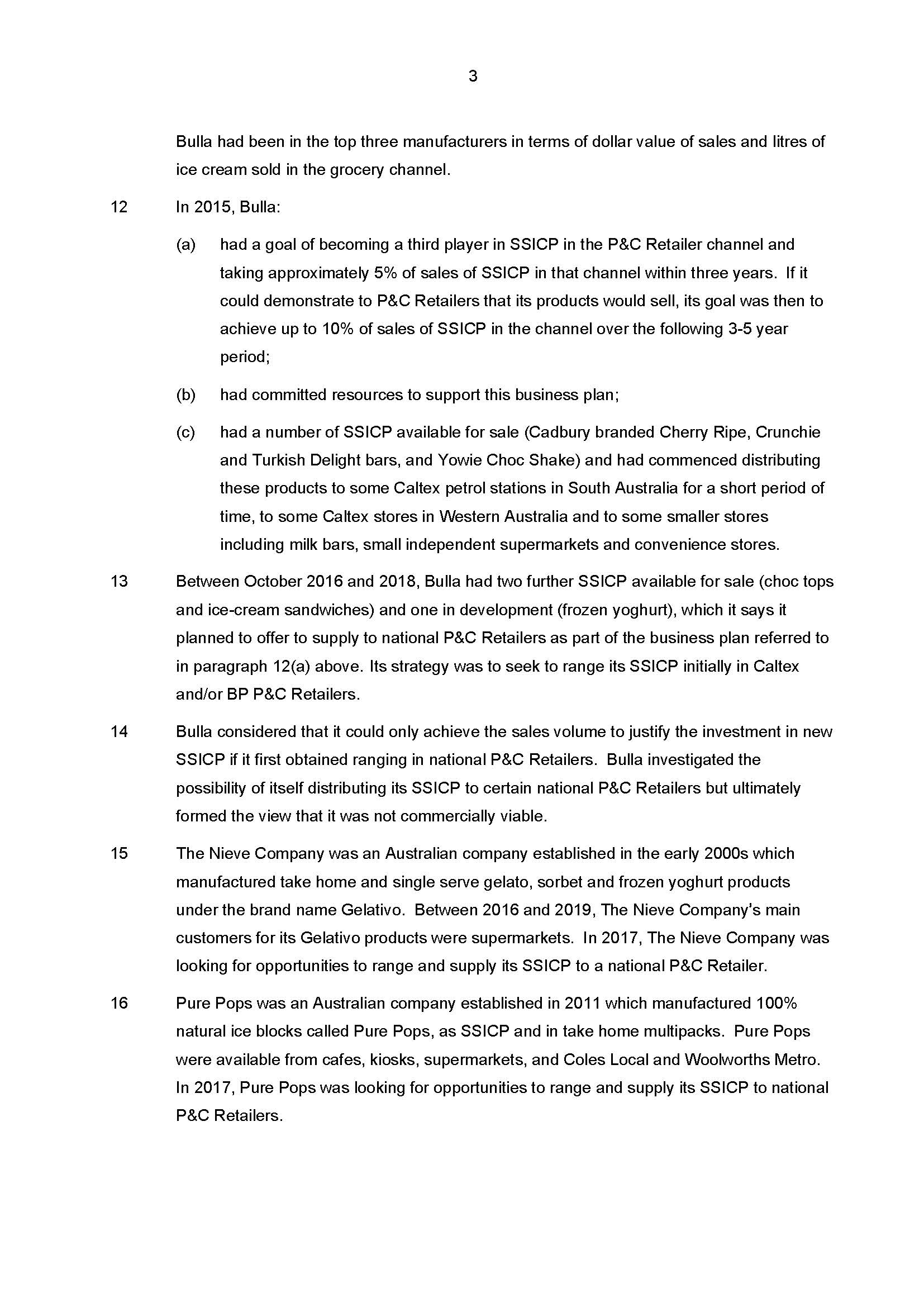 3

Bulla had been in the top three manufacturers in terms of dollar value of sales and litres of ice cream sold in the grocery channel.

12 In 2015, Bulla:

(a) had a goal of becoming a third player in SSICP in the P&C Retailer channel and taking approximately 5% of sales of SSICP in that channel within three years. If it could demonstrate to P&C Retailers that its products would sell, its goal was then to achieve up to 10% of sales of SSICP in the channel over the following 3-5 year period;

(b) had committed resources to support this business plan;

(c) had a number of SSICP available for sale (Cadbury branded Cherry Ripe, Crunchie and Turkish Delight bars, and Yowie Choc Shake) and had commenced distributing these products to some Caltex petrol stations in South Australia for a short period of time, to some Caltex stores in Western Australia and to some smaller stores including milk bars, small independent supermarkets and convenience stores.

13 Between October 2016 and 2018, Bulla had two further SSICP available for sale (choc tops and ice-cream sandwiches) and one in development (frozen yoghurt), which it says it planned to offer to supply to national P&C Retailers as part of the business plan referred to in paragraph 12(a) above. Its strategy was to seek to range its SSICP initially in Caltex and/or BP P&C Retailers.

14 Bulla considered that it could only achieve the sales volume to justify the investment in new SSICP if it first obtained ranging in national P&C Retailers. Bulla investigated the possibility of itself distributing its SSICP to certain national P&C Retailers but ultimately formed the view that it was not commercially viable.

15 The Nieve Company was an Australian company established in the early 2000s which manufactured take home and single serve gelato, sorbet and frozen yoghurt products under the brand name Gelativo. Between 2016 and 2019, The Nieve Company's main customers for its Gelativo products were supermarkets. In 2017, The Nieve Company was looking for opportunities to range and supply its SSICP to a national P&C Retailer.

16 Pure Pops was an Australian company established in 2011 which manufactured 100% natural ice blocks called Pure Pops, as SSICP and in take home multipacks. Pure Pops were available from cafes, kiosks, supermarkets, and Coles Local and Woolworths Metro. In 2017, Pure Pops was looking for opportunities to range and supply its SSICP to national P&C Retailers.